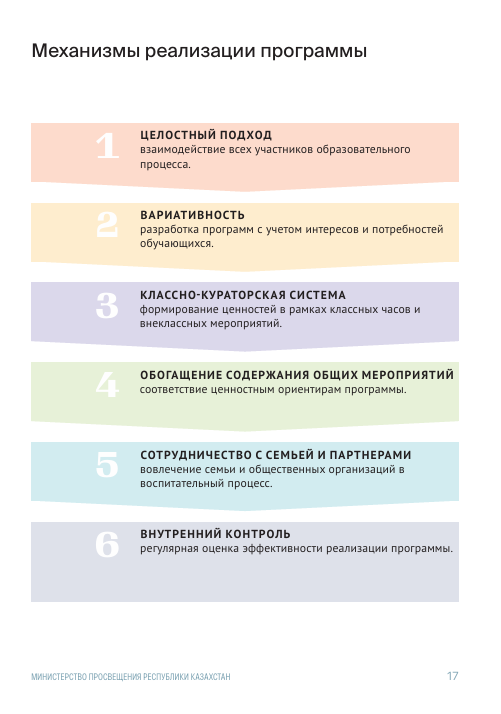 Механизмы реализации программы

1 ЦЕЛОСТНЫЙ ПОДХОД
взаимодействие всех участников образовательного процесса.

2 ВАРИАТИВНОСТЬ
разработка программ с учетом интересов и потребностей обучающихся.

3 КЛАССНО-КУРАТОРСКАЯ СИСТЕМА
формирование ценностей в рамках классных часов и внеклассных мероприятий.

4 ОБОГАЩЕНИЕ СОДЕРЖАНИЯ ОБЩИХ МЕРОПРИЯТИЙ
соответствие ценностным ориентирам программы.

5 СОТРУДНИЧЕСТВО С СЕМЬЕЙ И ПАРТНЕРАМИ
вовлечение семьи и общественных организаций в воспитательный процесс.

6 ВНУТРЕННИЙ КОНТРОЛЬ
регулярная оценка эффективности реализации программы.

МИНИСТЕРСТВО ПРОСВЕЩЕНИЯ РЕСПУБЛИКИ КАЗАХСТАН 17